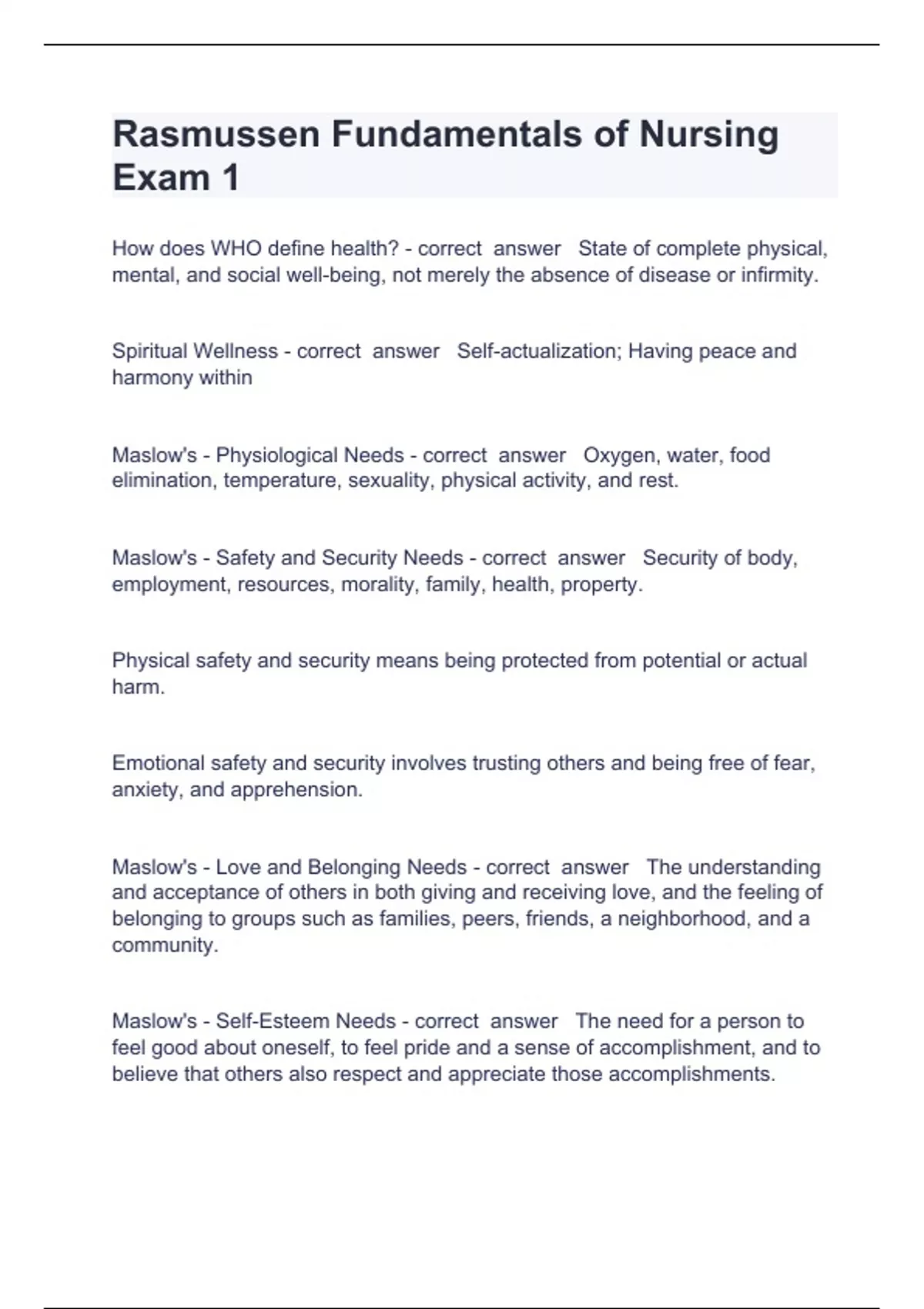 Rasmussen Fundamentals of Nursing Exam 1

How does WHO define health? - correct answer State of complete physical, mental, and social well-being, not merely the absence of disease or infirmity.

Spiritual Wellness - correct answer Self-actualization; Having peace and harmony within

Maslow's - Physiological Needs - correct answer Oxygen, water, food elimination, temperature, sexuality, physical activity, and rest.

Maslow's - Safety and Security Needs - correct answer Security of body, employment, resources, morality, family, health, property.

Physical safety and security means being protected from potential or actual harm.

Emotional safety and security involves trusting others and being free of fear, anxiety, and apprehension.

Maslow's - Love and Belonging Needs - correct answer The understanding and acceptance of others in both giving and receiving love, and the feeling of belonging to groups such as families, peers, friends, a neighborhood, and a community.

Maslow's - Self-Esteem Needs - correct answer The need for a person to feel good about oneself, to feel pride and a sense of accomplishment, and to believe that others also respect and appreciate those accomplishments.